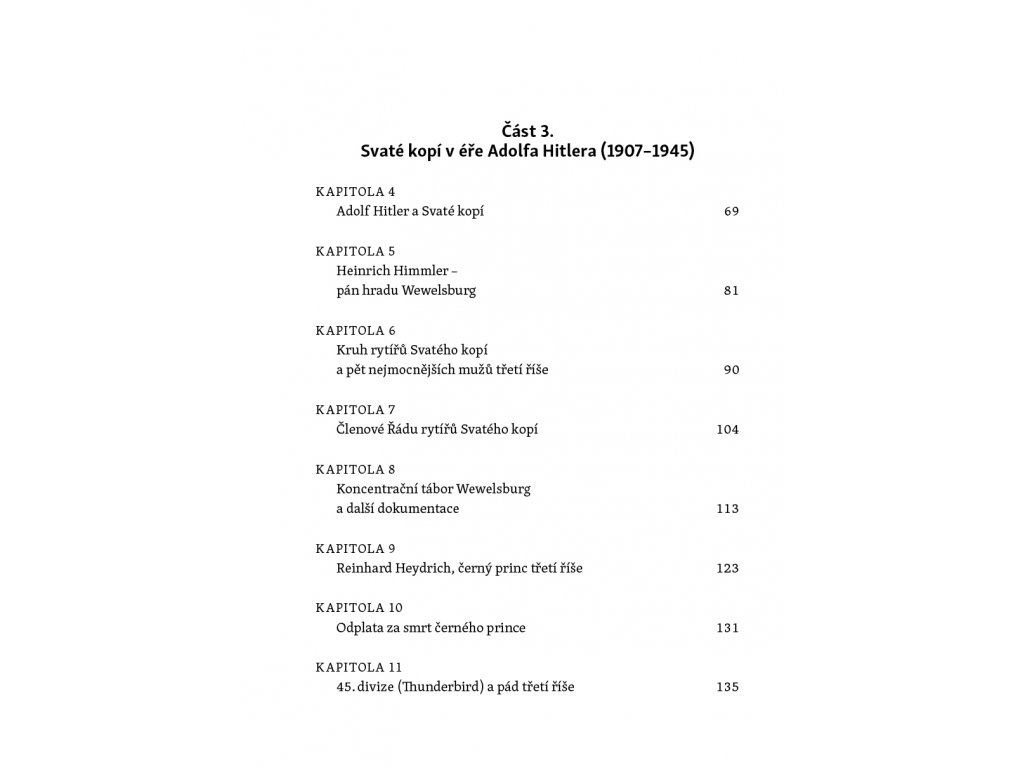 Část 3.
Svaté kopí v éře Adolfa Hitlera (1907–1945)

KAPITOLA 4
Adolf Hitler a Svaté kopí 69

KAPITOLA 5
Heinrich Himmler – pán hradu Wewelsburg 81

KAPITOLA 6
Kruh rytířů Svatého kopí a pět nejmocnějších mužů třetí říše 90

KAPITOLA 7
Členové Řádu rytířů Svatého kopí 104

KAPITOLA 8
Koncentrační tábor Wewelsburg a další dokumentace 113

KAPITOLA 9
Reinhard Heydrich, černý princ třetí říše 123

KAPITOLA 10
Odplata za smrt černého prince 131

KAPITOLA 11
45. divize (Thunderbird) a pád třetí říše 135